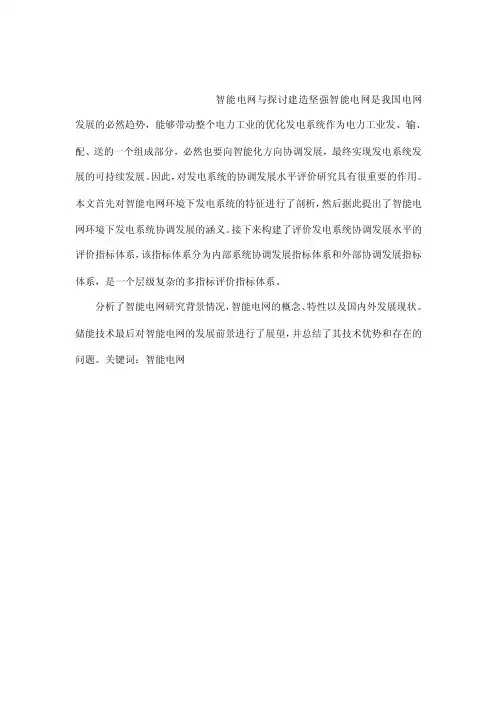 智能电网与探讨建造坚强智能电网是我国电网发展的必然趋势，能够带动整个电力工业的优化发电系统作为电力工业发、输、配、送的一个组成部分，必然也要向智能化方向协调发展，最终实现发电系统发展的可持续发展。因此，对发电系统的协调发展水平评价研究具有很重要的作用。本文首先对智能电网环境下发电系统的特征进行了剖析，然后据此提出了智能电网环境下发电系统协调发展的涵义。接下来构建了评价发电系统协调发展水平的评价指标体系，该指标体系分为内部系统协调发展指标体系和外部协调发展指标体系，是一个层级复杂的多指标评价指标体系。

分析了智能电网研究背景情况，智能电网的概念、特性以及国内外发展现状。储能技术最后对智能电网的发展前景进行了展望，并总结了其技术优势和存在的问题。关键词：智能电网